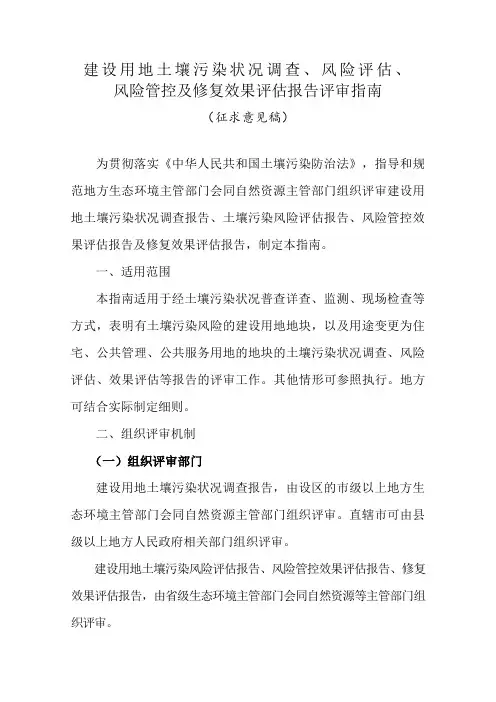 建设用地土壤污染状况调查、风险评估、风险管控及修复效果评估报告评审指南

（征求意见稿）

为贯彻落实《中华人民共和国土壤污染防治法》，指导和规范地方生态环境主管部门会同自然资源主管部门组织评审建设用地土壤污染状况调查报告、土壤污染风险评估报告、风险管控效果评估报告及修复效果评估报告，制定本指南。

一、适用范围

本指南适用于经土壤污染状况普查详查、监测、现场检查等方式，表明有土壤污染风险的建设用地地块，以及用途变更为住宅、公共管理、公共服务用地的地块的土壤污染状况调查、风险评估、效果评估等报告的评审工作。其他情形可参照执行。地方可结合实际制定细则。

二、组织评审机制

（一）组织评审部门

建设用地土壤污染状况调查报告，由设区的市级以上地方生态环境主管部门会同自然资源主管部门组织评审。直辖市可由县级以上地方人民政府相关部门组织评审。

建设用地土壤污染风险评估报告、风险管控效果评估报告、修复效果评估报告，由省级生态环境主管部门会同自然资源等主管部门组织评审。